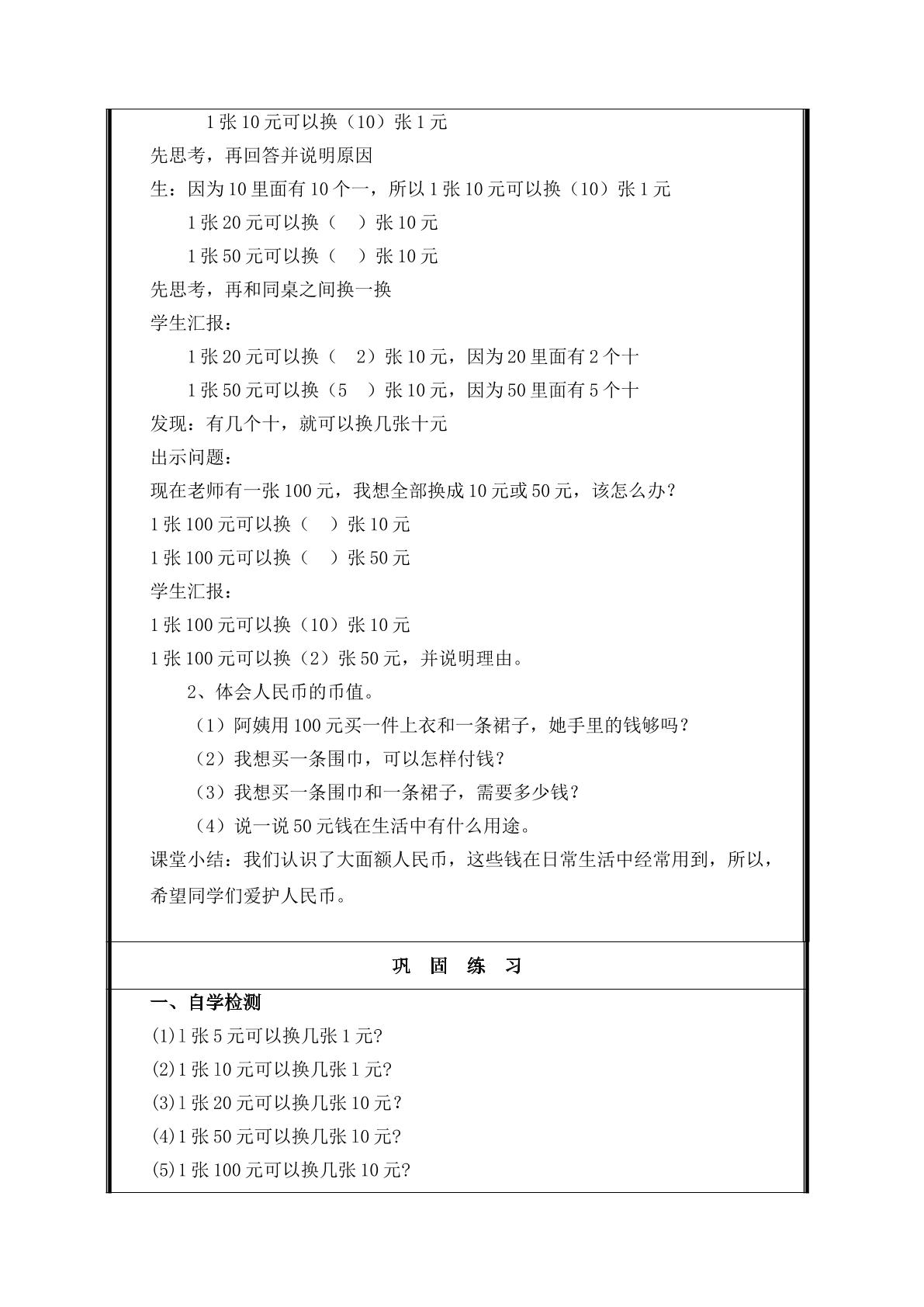 1张10元可以换（10）张1元

先思考，再回答并说明原因

生：因为10里面有10个一，所以1张10元可以换（10）张1元

1张20元可以换（ ）张10元

1张50元可以换（ ）张10元

先思考，再和同桌之间换一换

学生汇报：

1张20元可以换（ 2）张10元，因为20里面有2个十

1张50元可以换（5 ）张10元，因为50里面有5个十

发现：有几个十，就可以换几张十元

出示问题：

现在老师有一张100元，我想全部换成10元或50元，该怎么办？

1张100元可以换（ ）张10元

1张100元可以换（ ）张50元

学生汇报：

1张100元可以换（10）张10元

1张100元可以换（2）张50元，并说明理由。

2、体会人民币的币值。

（1）阿姨用100元买一件上衣和一条裙子，她手里的钱够吗？

（2）我想买一条围巾，可以怎样付钱？

（3）我想买一条围巾和一条裙子，需要多少钱？

（4）说一说50元钱在生活中有什么用途。

课堂小结：我们认识了大面额人民币，这些钱在日常生活中经常用到，所以，希望同学们爱护人民币。

巩 固 练 习

一、自学检测

(1)1张5元可以换几张1元?

(2)1张10元可以换几张1元?

(3)1张20元可以换几张10元？

(4)1张50元可以换几张10元?

(5)1张100元可以换几张10元?